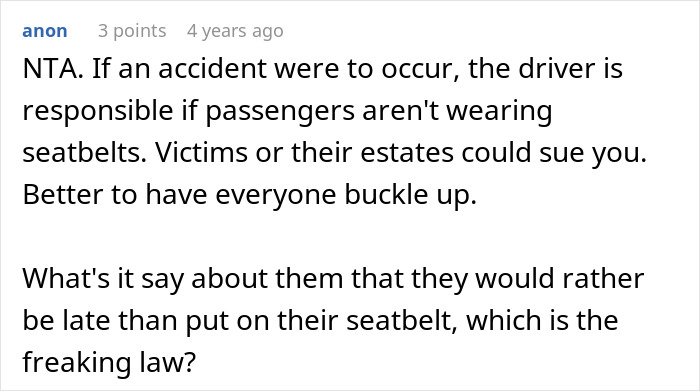 anon 3 points 4 years ago

NTA. If an accident were to occur, the driver is responsible if passengers aren't wearing seatbelts. Victims or their estates could sue you. Better to have everyone buckle up.

What's it say about them that they would rather be late than put on their seatbelt, which is the freaking law?